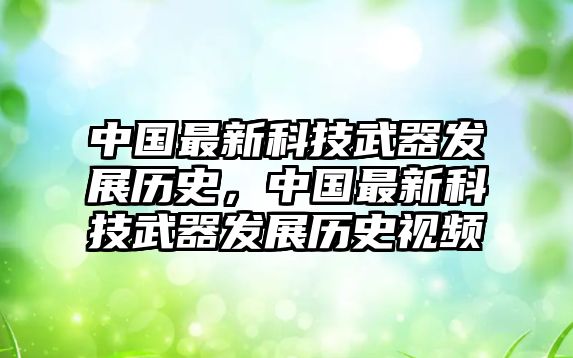 中国最新科技武器发展历史，中国最新科技武器发展历史视频